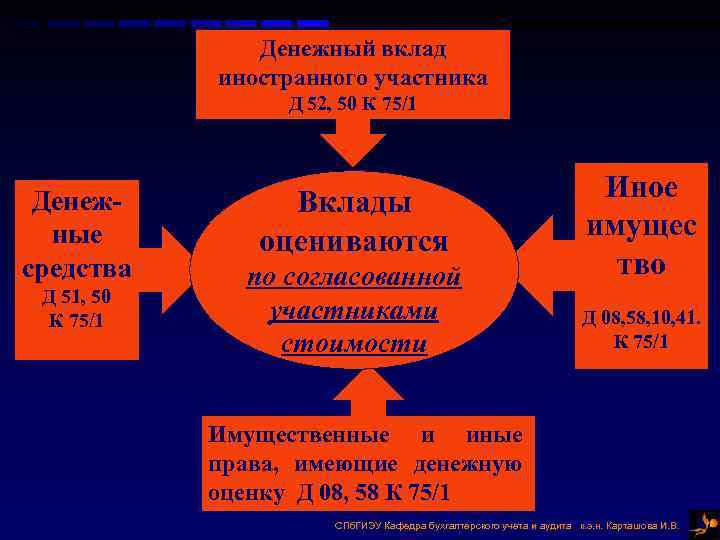 Денежный вклад иностранного участника
Д 52, 50 К 75/1

Денежные средства
Д 51, 50
К 75/1

Вклады оцениваются
по согласованной участниками стоимости

Иное имущество
Д 08,58,10,41.
К 75/1

Имущественные и иные права, имеющие денежную оценку Д 08, 58 К 75/1

СПбГИЭУ Кафедра бухгалтерского учета и аудита к.э.н. Карташова И.В.